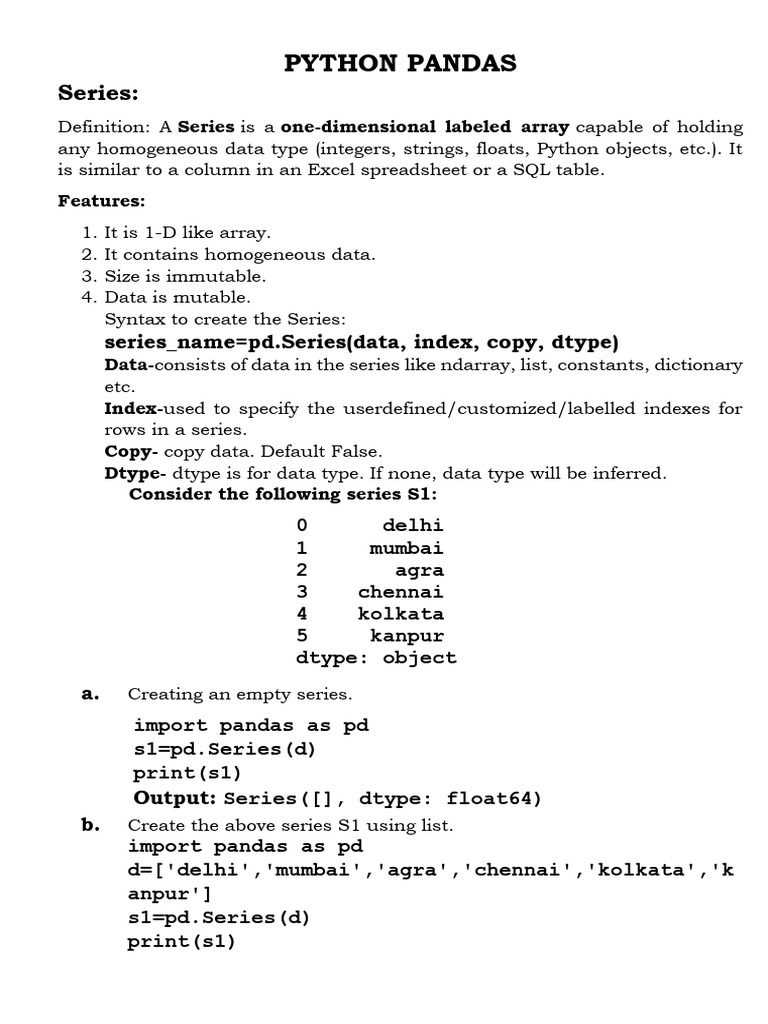 PYTHON PANDAS

Series:

Definition: A Series is a one-dimensional labeled array capable of holding any homogeneous data type (integers, strings, floats, Python objects, etc.). It is similar to a column in an Excel spreadsheet or a SQL table.

Features:

1. It is 1-D like array.
2. It contains homogeneous data.
3. Size is immutable.
4. Data is mutable.

Syntax to create the Series:
series_name=pd.Series(data, index, copy, dtype)
Data-consists of data in the series like ndarray, list, constants, dictionary etc.
Index-used to specify the userdefined/customized/labelled indexes for rows in a series.
Copy- copy data. Default False.
Dtype- dtype is for data type. If none, data type will be inferred.
Consider the following series S1:

0 delhi
1 mumbai
2 agra
3 chennai
4 kolkata
5 kanpur
dtype: object

a. Creating an empty series.

import pandas as pd
s1=pd.Series(d)
print(s1)
Output: Series([], dtype: float64)

b. Create the above series S1 using list.
import pandas as pd
d=['delhi','mumbai','agra','chennai','kolkata','kanpur']
s1=pd.Series(d)
print(s1)